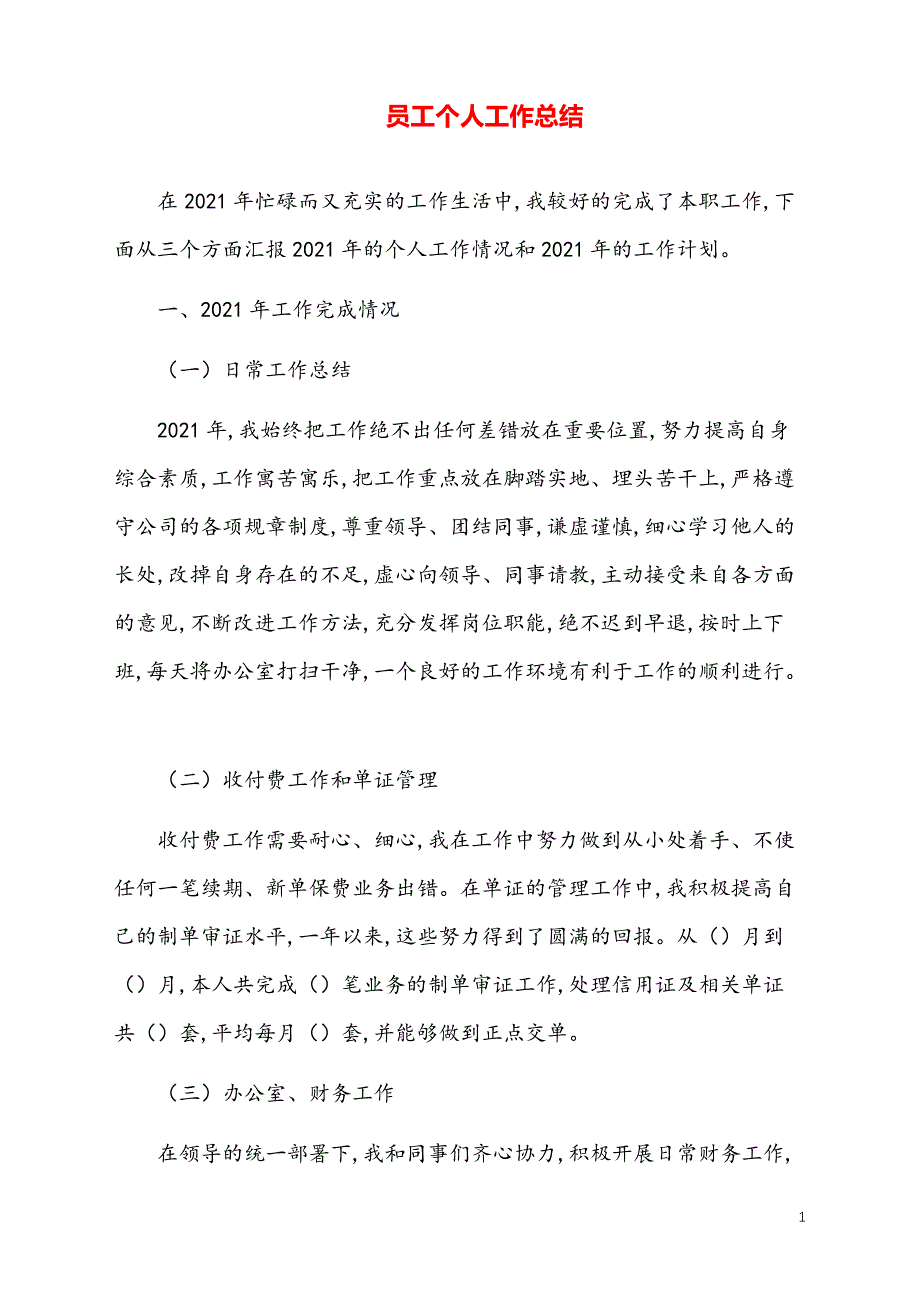 员工个人工作总结

在 2021 年忙碌而又充实的工作生活中,我较好的完成了本职工作,下面从三个方面汇报 2021 年的个人工作情况和 2021 年的工作计划。

一、2021 年工作完成情况

（一）日常工作总结

2021 年,我始终把工作绝不出任何差错放在重要位置,努力提高自身综合素质,工作寓苦寓乐,把工作重点放在脚踏实地、埋头苦干上,严格遵守公司的各项规章制度,尊重领导、团结同事,谦虚谨慎,细心学习他人的长处,改掉自身存在的不足,虚心向领导、同事请教,主动接受来自各方面的意见,不断改进工作方法,充分发挥岗位职能,绝不迟到早退,按时上下班,每天将办公室打扫干净,一个良好的工作环境有利于工作的顺利进行。

（二）收付费工作和单证管理

收付费工作需要耐心、细心,我在工作中努力做到从小处着手、不使任何一笔续期、新单保费业务出错。在单证的管理工作中,我积极提高自己的制单审证水平,一年以来,这些努力得到了圆满的回报。从（）月到（）月,本人共完成（）笔业务的制单审证工作,处理信用证及相关单证共（）套,平均每月（）套,并能够做到正点交单。

（三）办公室、财务工作

在领导的统一部署下,我和同事们齐心协力,积极开展日常财务工作,

1